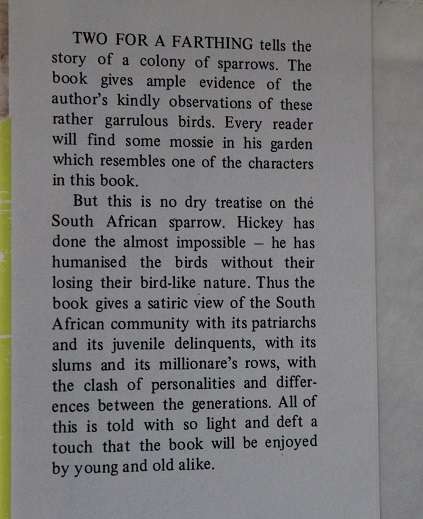 TWO FOR A FARTHING tells the story of a colony of sparrows. The book gives ample evidence of the author's kindly observations of these rather garrulous birds. Every reader will find some mossie in his garden which resembles one of the characters in this book.

But this is no dry treatise on the South African sparrow. Hickey has done the almost impossible – he has humanised the birds without their losing their bird-like nature. Thus the book gives a satiric view of the South African community with its patriarchs and its juvenile delinquents, with its slums and its millionare's rows, with the clash of personalities and differences between the generations. All of this is told with so light and deft a touch that the book will be enjoyed by young and old alike.